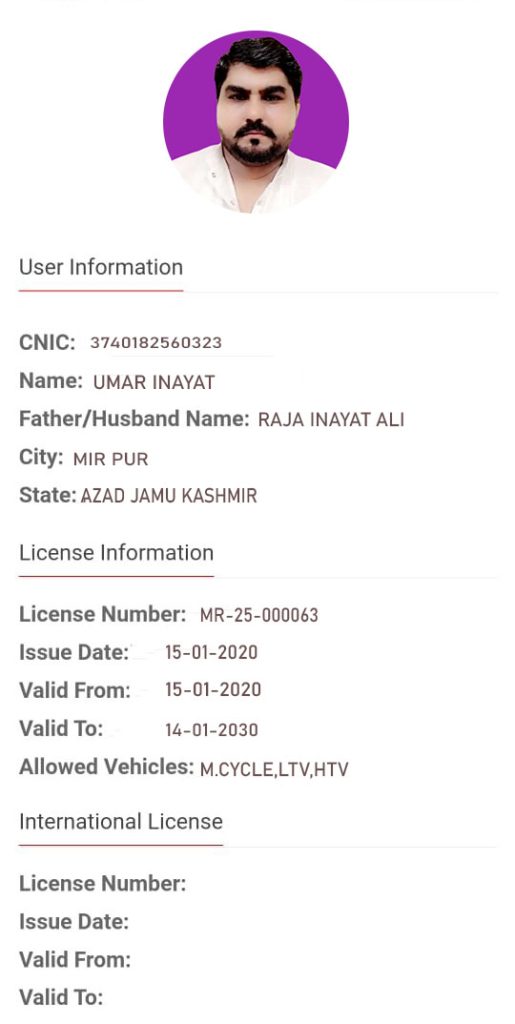 User Information

CNIC: 3740182560323
Name: UMAR INAYAT
Father/Husband Name: RAJA INAYAT ALI
City: MIR PUR
State: AZAD JAMU KASHMIR

License Information

License Number: MR-25-000063
Issue Date: 15-01-2020
Valid From: 15-01-2020
Valid To: 14-01-2030
Allowed Vehicles: M.CYCLE,LTV,HTV

International License

License Number:
Issue Date:
Valid From:
Valid To: